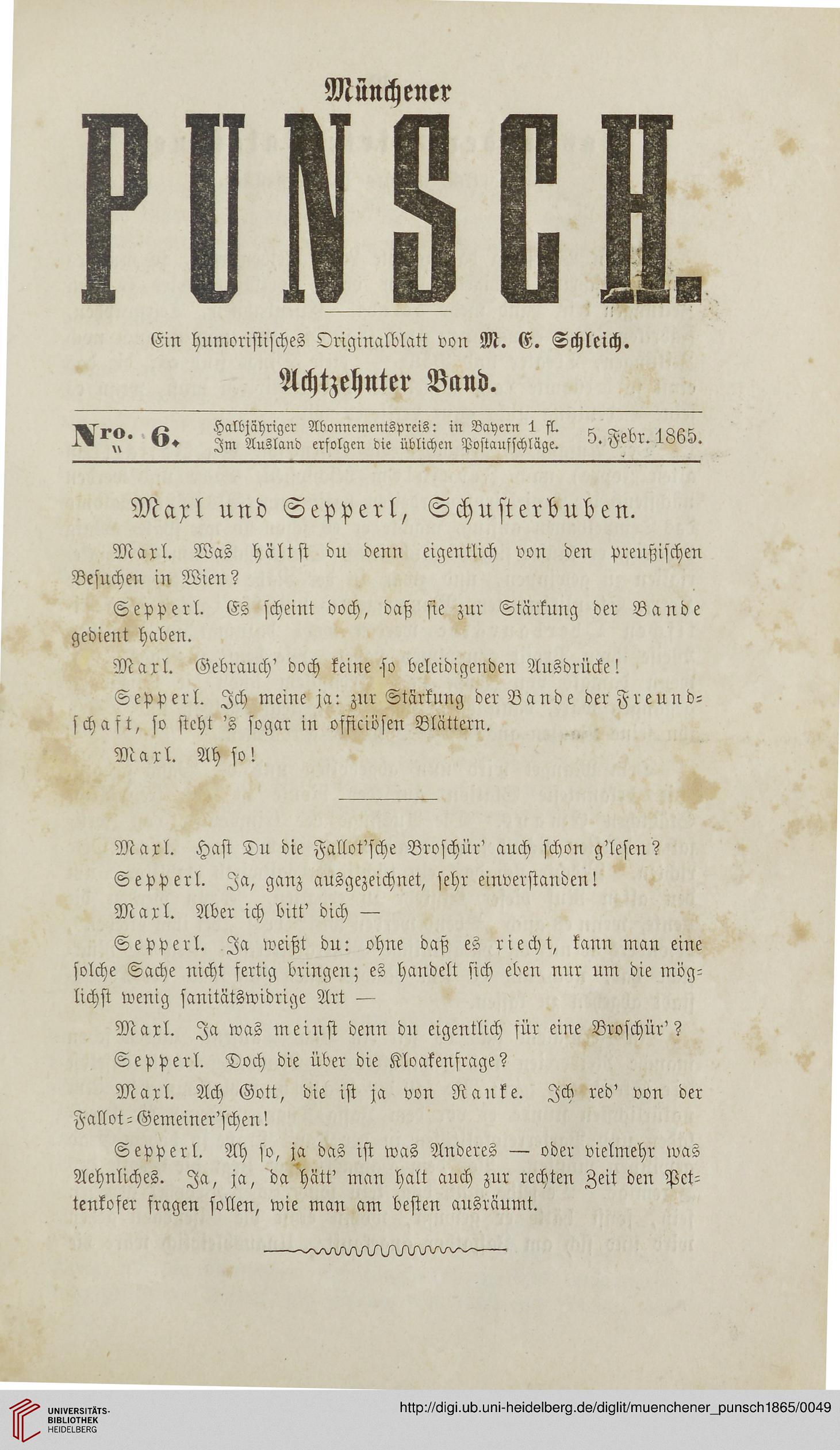 Münchener

PUNSCH.

Ein humoristisches Originalblatt von M. E. Schleich.

Achtzehnter Band.

Nro. 6. Halbjähriger Abonnementspreis: in Bayern 1 fl. Im Ausland erfolgen die üblichen Postaufschläge. 5. Febr. 1865.

Maxl und Sepperl, Schusterbuben.

Maxl. Was hältst du denn eigentlich von den preußischen Besuchen in Wien?

Sepperl. Es scheint doch, daß sie zur Stärkung der Bande gedient haben.

Maxl. Gebrauch' doch keine so beleidigenden Ausdrücke!

Sepperl. Ich meine ja: zur Stärkung der Bande der Freundschaft, so steht 's sogar in officiösen Blättern.

Maxl. Ah so!

Maxl. Hast Du die Fallot'sche Broschür' auch schon g'lesen?

Sepperl. Ja, ganz ausgezeichnet, sehr einverstanden!

Maxl. Aber ich bitt' dich —

Sepperl. Ja weißt du: ohne daß es riecht, kann man eine solche Sache nicht fertig bringen; es handelt sich eben nur um die möglichst wenig sanitätswidrige Art —

Maxl. Ja was meinst denn du eigentlich für eine Broschür'?

Sepperl. Doch die über die Kloakenfrage?

Maxl. Ach Gott, die ist ja von Ranke. Ich red' von der Fallot-Gemeiner'schen!

Sepperl. Ah so, ja das ist was Anderes — oder vielmehr was Aehnliches. Ja, ja, da hätt' man halt auch zur rechten Zeit den Pettenkofer fragen sollen, wie man am besten ausräumt.

UNIVERSITÄTS-BIBLIOTHEK HEIDELBERG

http://digi.ub.uni-heidelberg.de/diglit/muenchener_punsch1865/0049